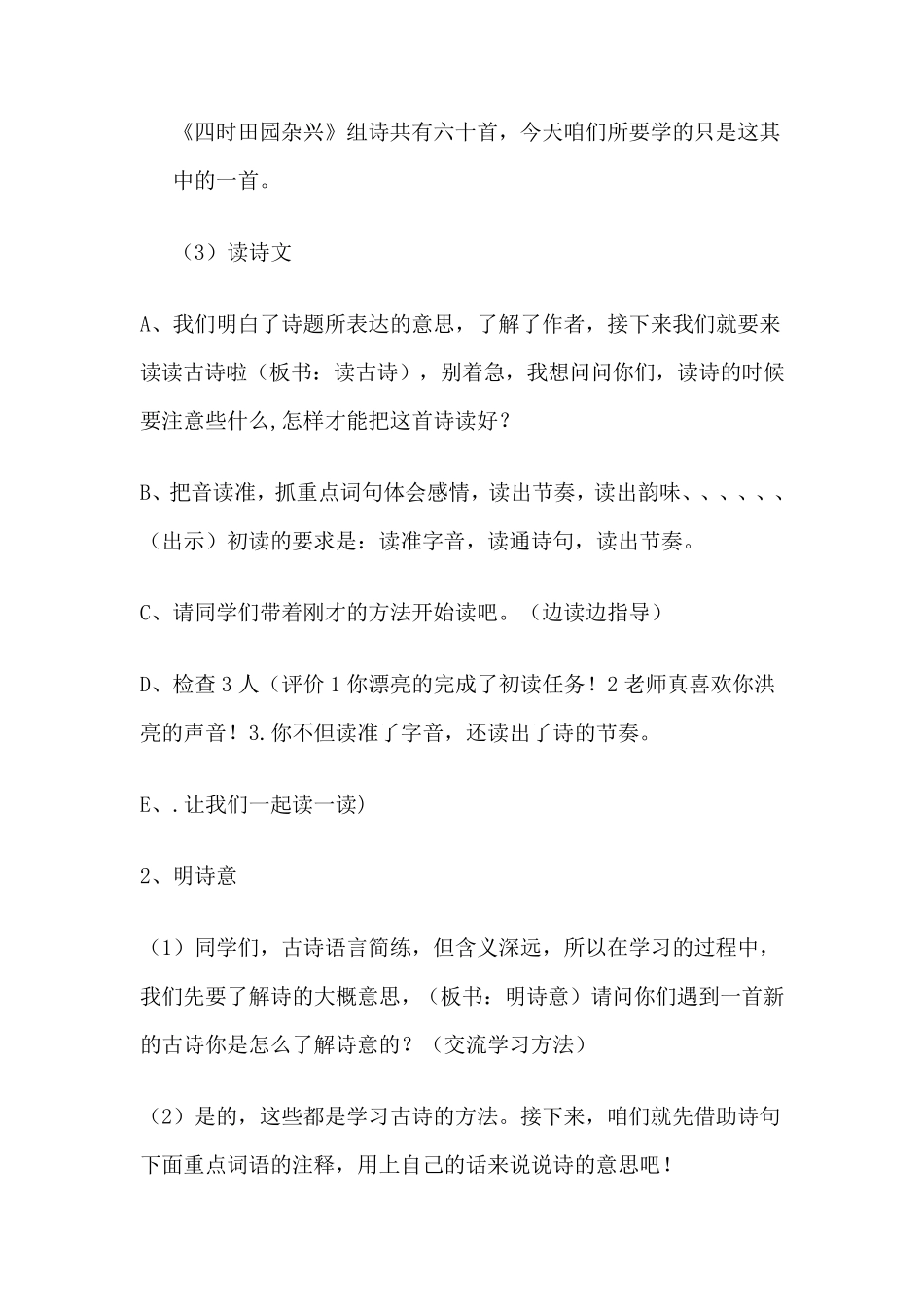 《四时田园杂兴》组诗共有六十首，今天咱们所要学的只是这其中的一首。

（3）读诗文

A、我们明白了诗题所表达的意思，了解了作者，接下来我们就要来读读古诗啦（板书：读古诗），别着急，我想问问你们，读诗的时候要注意些什么,怎样才能把这首诗读好？

B、把音读准，抓重点词句体会感情，读出节奏，读出韵味、、、、、、（出示）初读的要求是：读准字音，读通诗句，读出节奏。

C、请同学们带着刚才的方法开始读吧。（边读边指导）

D、检查 3 人（评价 1 你漂亮的完成了初读任务！2 老师真喜欢你洪亮的声音！3.你不但读准了字音，还读出了诗的节奏。

E、.让我们一起读一读)

2、明诗意

（1）同学们，古诗语言简练，但含义深远，所以在学习的过程中，我们先要了解诗的大概意思，（板书：明诗意）请问你们遇到一首新的古诗你是怎么了解诗意的？（交流学习方法）

（2）是的，这些都是学习古诗的方法。接下来，咱们就先借助诗句下面重点词语的注释，用上自己的话来说说诗的意思吧！